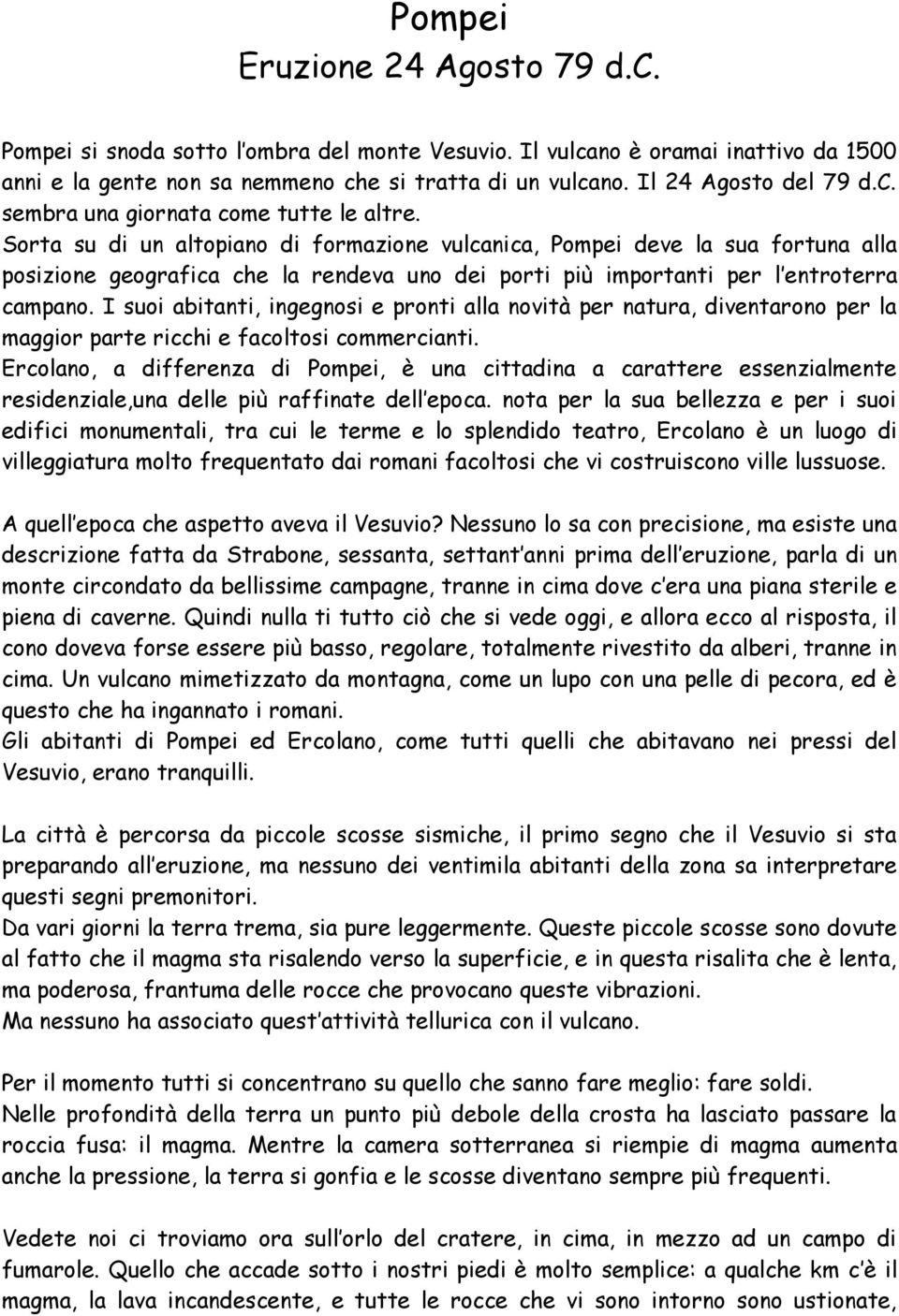 Pompei
Eruzione 24 Agosto 79 d.C.

Pompei si snoda sotto l'ombra del monte Vesuvio. Il vulcano è oramai inattivo da 1500 anni e la gente non sa nemmeno che si tratta di un vulcano. Il 24 Agosto del 79 d.C. sembra una giornata come tutte le altre.
Sorta su di un altopiano di formazione vulcanica, Pompei deve la sua fortuna alla posizione geografica che la rendeva uno dei porti più importanti per l'entroterra campano. I suoi abitanti, ingegnosi e pronti alla novità per natura, diventarono per la maggior parte ricchi e facoltosi commercianti.
Ercolano, a differenza di Pompei, è una cittadina a carattere essenzialmente residenziale,una delle più raffinate dell'epoca. nota per la sua bellezza e per i suoi edifici monumentali, tra cui le terme e lo splendido teatro, Ercolano è un luogo di villeggiatura molto frequentato dai romani facoltosi che vi costruiscono ville lussuose.

A quell'epoca che aspetto aveva il Vesuvio? Nessuno lo sa con precisione, ma esiste una descrizione fatta da Strabone, sessanta, settant'anni prima dell'eruzione, parla di un monte circondato da bellissime campagne, tranne in cima dove c'era una piana sterile e piena di caverne. Quindi nulla ti tutto ciò che si vede oggi, e allora ecco al risposta, il cono doveva forse essere più basso, regolare, totalmente rivestito da alberi, tranne in cima. Un vulcano mimetizzato da montagna, come un lupo con una pelle di pecora, ed è questo che ha ingannato i romani.
Gli abitanti di Pompei ed Ercolano, come tutti quelli che abitavano nei pressi del Vesuvio, erano tranquilli.

La città è percorsa da piccole scosse sismiche, il primo segno che il Vesuvio si sta preparando all'eruzione, ma nessuno dei ventimila abitanti della zona sa interpretare questi segni premonitori.
Da vari giorni la terra trema, sia pure leggermente. Queste piccole scosse sono dovute al fatto che il magma sta risalendo verso la superficie, e in questa risalita che è lenta, ma poderosa, frantuma delle rocce che provocano queste vibrazioni.
Ma nessuno ha associato quest'attività tellurica con il vulcano.

Per il momento tutti si concentrano su quello che sanno fare meglio: fare soldi.
Nelle profondità della terra un punto più debole della crosta ha lasciato passare la roccia fusa: il magma. Mentre la camera sotterranea si riempie di magma aumenta anche la pressione, la terra si gonfia e le scosse diventano sempre più frequenti.

Vedete noi ci troviamo ora sull'orlo del cratere, in cima, in mezzo ad un campo di fumarole. Quello che accade sotto i nostri piedi è molto semplice: a qualche km c'è il magma, la lava incandescente, e tutte le rocce che vi sono intorno sono ustionate,